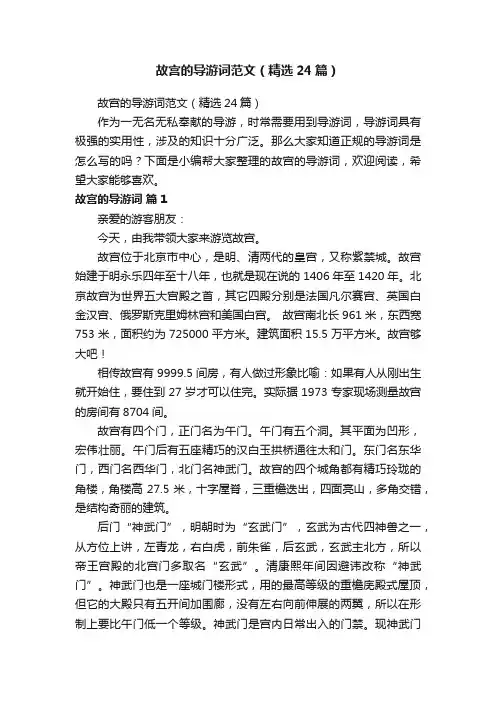 故宫的导游词范文（精选24篇）

故宫的导游词范文（精选24篇）

作为一无名无私奉献的导游，时常需要用到导游词，导游词具有极强的实用性，涉及的知识十分广泛。那么大家知道正规的导游词是怎么写的吗？下面是小编帮大家整理的故宫的导游词，欢迎阅读，希望大家能够喜欢。

故宫的导游词 篇1

亲爱的游客朋友：

今天，由我带领大家来游览故宫。

故宫位于北京市中心，是明、清两代的皇宫，又称紫禁城。故宫始建于明永乐四年至十八年，也就是现在说的1406年至1420年。北京故宫为世界五大宫殿之首，其它四殿分别是法国凡尔赛宫、英国白金汉宫、俄罗斯克里姆林宫和美国白宫。 故宫南北长961米，东西宽753米，面积约为725000平方米。建筑面积15.5万平方米。故宫够大吧！

相传故宫有9999.5间房，有人做过形象比喻：如果有人从刚出生就开始住，要住到27岁才可以住完。实际据1973专家现场测量故宫的房间有8704间。

故宫有四个门，正门名为午门。午门有五个洞。其平面为凹形，宏伟壮丽。午门后有五座精巧的汉白玉拱桥通往太和门。东门名东华门，西门名西华门，北门名神武门。故宫的四个城角都有精巧玲珑的角楼，角楼高27.5米，十字屋脊，三重檐迭出，四面亮山，多角交错，是结构奇丽的建筑。

后门“神武门”，明朝时为“玄武门”，玄武为古代四神兽之一，从方位上讲，左青龙，右白虎，前朱雀，后玄武，玄武主北方，所以帝王宫殿的北宫门多取名“玄武”。清康熙年间因避讳改称“神武门”。神武门也是一座城门楼形式，用的最高等级的重檐庑殿式屋顶，但它的大殿只有五开间加围廊，没有左右向前伸展的两翼，所以在形制上要比午门低一个等级。神武门是宫内日常出入的门禁。现神武门